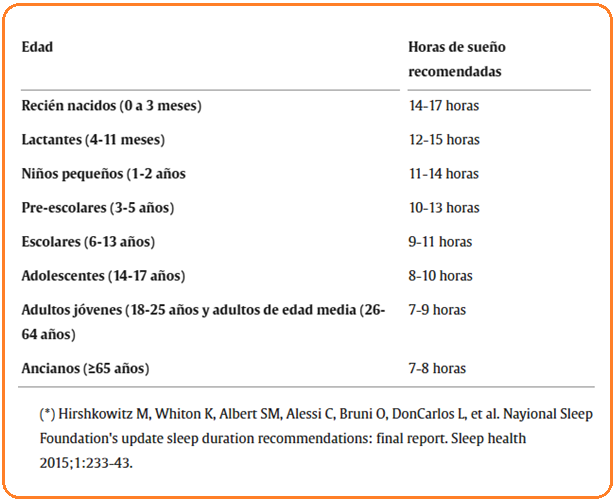 | Edad | Horas de sueño recomendadas |
|---|---|
| Recién nacidos (0 a 3 meses) | 14-17 horas |
| Lactantes (4-11 meses) | 12-15 horas |
| Niños pequeños (1-2 años | 11-14 horas |
| Pre-escolares (3-5 años) | 10-13 horas |
| Escolares (6-13 años) | 9-11 horas |
| Adolescentes (14-17 años) | 8-10 horas |
| Adultos jóvenes (18-25 años y adultos de edad media (26-64 años) | 7-9 horas |
| Ancianos (≥65 años) | 7-8 horas |

(*) Hirshkowitz M, Whiton K, Albert SM, Alessi C, Bruni O, DonCarlos L, et al. Nayional Sleep Foundation's update sleep duration recommendations: final report. Sleep health 2015;1:233-43.